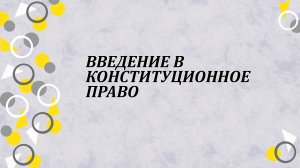 ВВЕДЕНИЕ В КОНСТИТУЦИОННОЕ ПРАВО